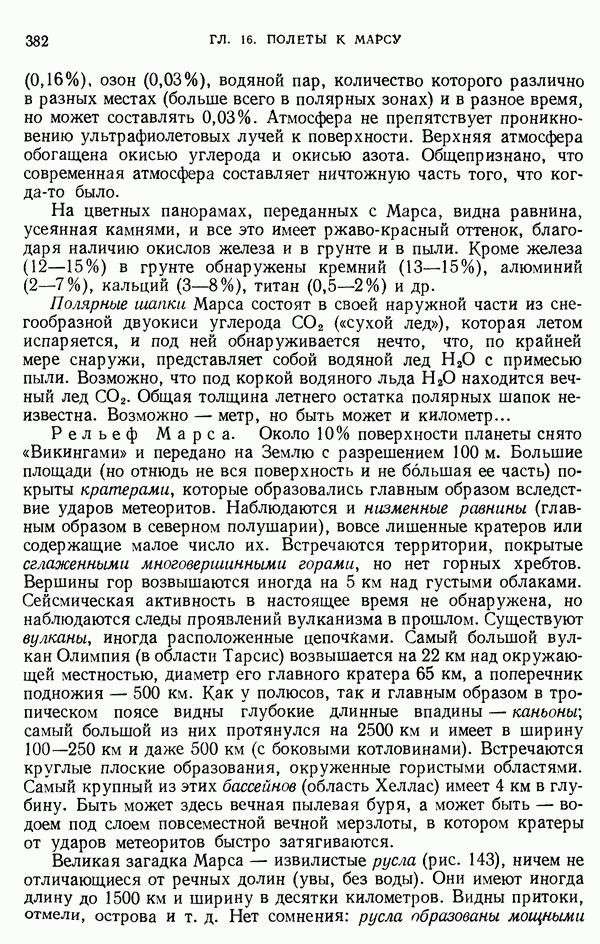 382 ГЛ. 16. ПОЛЕТЫ К МАРСУ

(0,16%), озон (0,03%), водяной пар, количество которого различно в разных местах (больше всего в полярных зонах) и в разное время, но может составлять 0,03%. Атмосфера не препятствует проникновению ультрафиолетовых лучей к поверхности. Верхняя атмосфера обогащена окисью углерода и окисью азота. Общепризнано, что современная атмосфера составляет ничтожную часть того, что когда-то было.

На цветных панорамах, переданных с Марса, видна равнина, усеянная камнями, и все это имеет ржаво-красный оттенок, благодаря наличию окислов железа и в грунте и в пыли. Кроме железа (12—15%) в грунте обнаружены кремний (13—15%), алюминий (2—7%), кальций (3—8%), титан (0,5—2%) и др.

Полярные шапки Марса состоят в своей наружной части из снегообразной двуокиси углерода $CO_2$ («сухой лед»), которая летом испаряется, и под ней обнаруживается нечто, что, по крайней мере снаружи, представляет собой водяной лед $H_2O$ с примесью пыли. Возможно, что под коркой водяного льда $H_2O$ находится вечный лед $CO_2$. Общая толщина летнего остатка полярных шапок неизвестна. Возможно — метр, но быть может и километр...

Рельеф Марса. Около 10% поверхности планеты снято «Викингами» и передано на Землю с разрешением 100 м. Большие площади (но отнюдь не вся поверхность и не бо́льшая ее часть) покрыты кратерами, которые образовались главным образом вследствие ударов метеоритов. Наблюдаются и низменные равнины (главным образом в северном полушарии), вовсе лишенные кратеров или содержащие малое число их. Встречаются территории, покрытые сглаженными многовершинными горами, но нет горных хребтов. Вершины гор возвышаются иногда на 5 км над густыми облаками. Сейсмическая активность в настоящее время не обнаружена, но наблюдаются следы проявлений вулканизма в прошлом. Существуют вулканы, иногда расположенные цепочками. Самый большой вулкан Олимпия (в области Тарсис) возвышается на 22 км над окружающей местностью, диаметр его главного кратера 65 км, а поперечник подножия — 500 км. Как у полюсов, так и главным образом в тропическом поясе видны глубокие длинные впадины — каньоны; самый большой из них протянулся на 2500 км и имеет в ширину 100—250 км и даже 500 км (с боковыми котловинами). Встречаются круглые плоские образования, окруженные гористыми областями. Самый крупный из этих бассейнов (область Хеллас) имеет 4 км в глубину. Быть может здесь вечная пылевая буря, а может быть — водоем под слоем повсеместной вечной мерзлоты, в котором кратеры от ударов метеоритов быстро затягиваются.

Великая загадка Марса — извилистые русла (рис. 143), ничем не отличающиеся от речных долин (увы, без воды). Они имеют иногда длину до 1500 км и ширину в десятки километров. Видны притоки, отмели, острова и т. д. Нет сомнения: русла образованы мощными